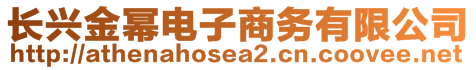 长兴金幂电子商务有限公司
http://athenahosea2.cn.coovee.net